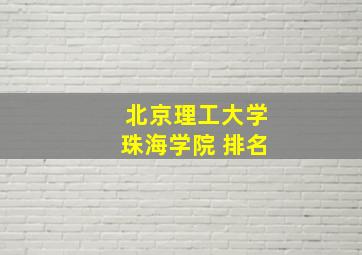 北京理工大学
珠海学院 排名